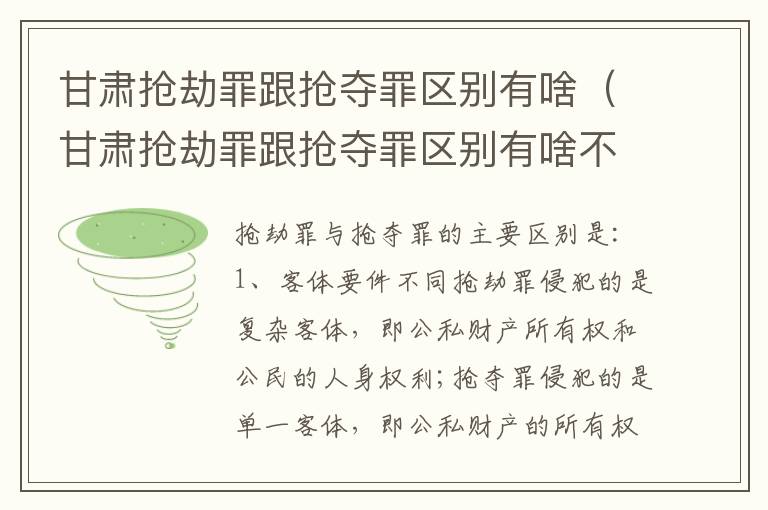 甘肃抢劫罪跟抢夺罪区别有啥（甘肃抢劫罪跟抢夺罪区别有啥不

抢劫罪与抢夺罪的主要区别是：
1、客体要件不同抢劫罪侵犯的是复杂客体，即公私财产所有权和公民的人身权利；抢夺罪侵犯的是单一客体，即公私财产的所有权